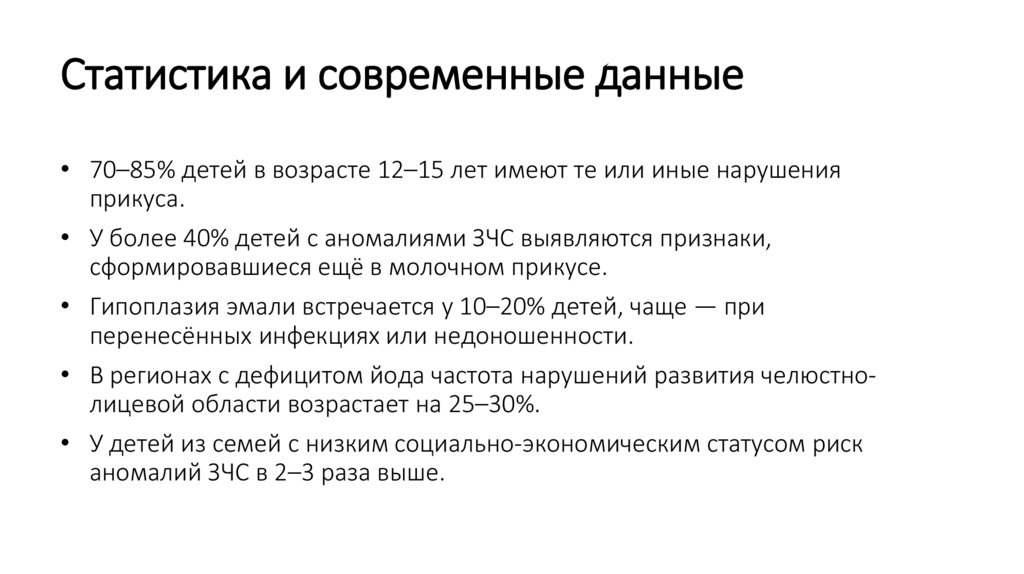 Статистика и современные данные

• 70–85% детей в возрасте 12–15 лет имеют те или иные нарушения прикуса.

• У более 40% детей с аномалиями ЗЧС выявляются признаки, сформировавшиеся ещё в молочном прикусе.

• Гипоплазия эмали встречается у 10–20% детей, чаще — при перенесённых инфекциях или недоношенности.

• В регионах с дефицитом йода частота нарушений развития челюстно-лицевой области возрастает на 25–30%.

• У детей из семей с низким социально-экономическим статусом риск аномалий ЗЧС в 2–3 раза выше.